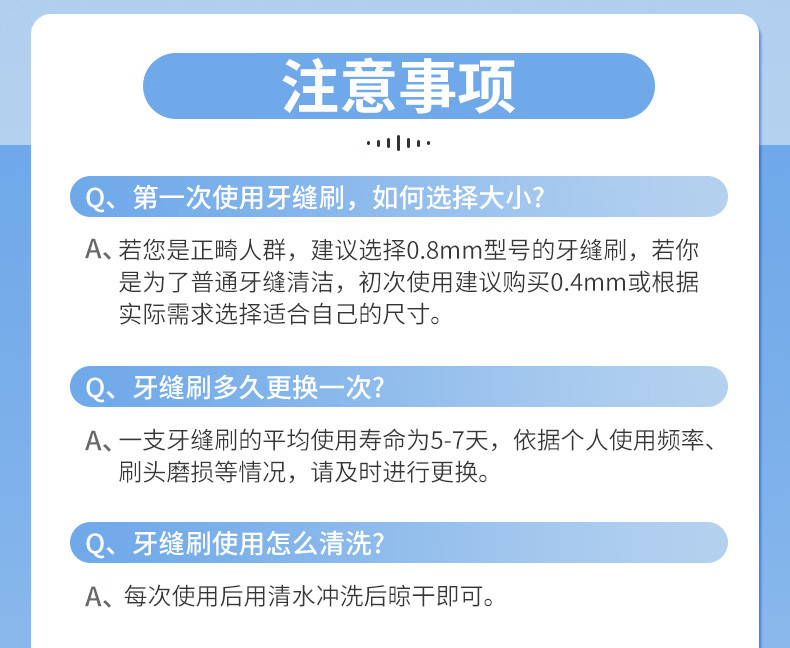 注意事项

Q、第一次使用牙缝刷，如何选择大小?

A、若您是正畸人群，建议选择0.8mm型号的牙缝刷，若你是为了普通牙缝清洁，初次使用建议购买0.4mm或根据实际需求选择适合自己的尺寸。

Q、牙缝刷多久更换一次?

A、一支牙缝刷的平均使用寿命为5-7天，依据个人使用频率、刷头磨损等情况，请及时进行更换。

Q、牙缝刷使用怎么清洗?

A、每次使用后用清水冲洗后晾干即可。